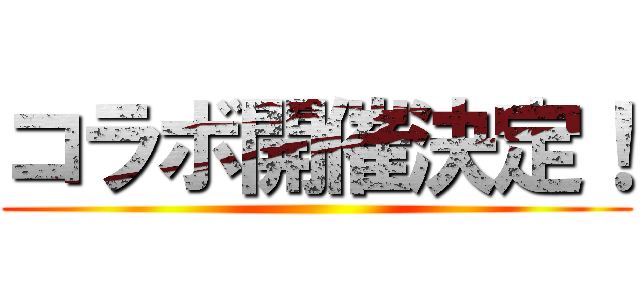 コラボ開催決定！